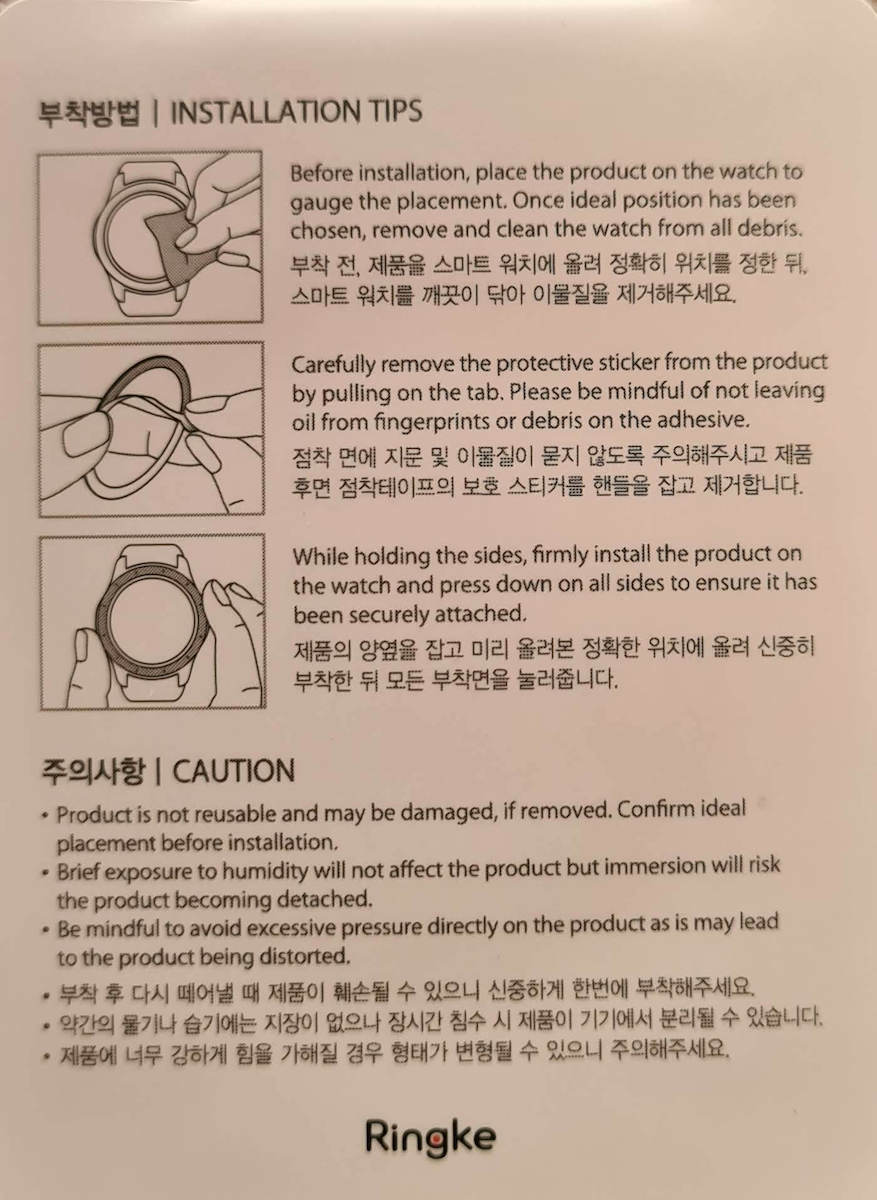 부착방법 | INSTALLATION TIPS

Before installation, place the product on the watch to gauge the placement. Once ideal position has been chosen, remove and clean the watch from all debris.
부착 전, 제품을 스마트 워치에 올려 정확히 위치를 정한 뒤, 스마트 워치를 깨끗이 닦아 이물질을 제거해주세요.

Carefully remove the protective sticker from the product by pulling on the tab. Please be mindful of not leaving oil from fingerprints or debris on the adhesive.
점착 면에 지문 및 이물질이 묻지 않도록 주의해주시고 제품 후면 점착테이프의 보호 스티커를 핸들을 잡고 제거합니다.

While holding the sides, firmly install the product on the watch and press down on all sides to ensure it has been securely attached.
제품의 양옆을 잡고 미리 올려본 정확한 위치에 올려 신중히 부착한 뒤 모든 부착면을 눌러줍니다.

주의사항 | CAUTION

• Product is not reusable and may be damaged, if removed. Confirm ideal placement before installation.
• Brief exposure to humidity will not affect the product but immersion will risk the product becoming detached.
• Be mindful to avoid excessive pressure directly on the product as is may lead to the product being distorted.
• 부착 후 다시 떼어낼 때 제품이 훼손될 수 있으니 신중하게 한번에 부착해주세요.
• 약간의 물기나 습기에는 지장이 없으나 장시간 침수 시 제품이 기기에서 분리될 수 있습니다.
• 제품에 너무 강하게 힘을 가해질 경우 형태가 변형될 수 있으니 주의해주세요.

Ringke